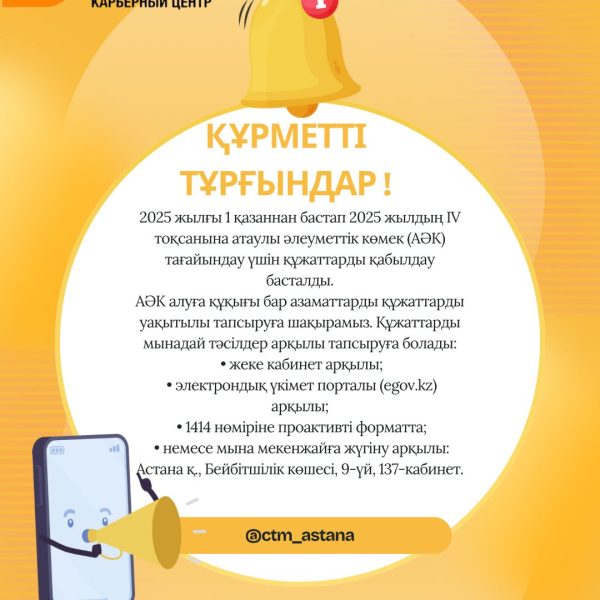 КАРЬЕРНЫЙ ЦЕНТР

1

ҚҰРМЕТТІ ТҰРҒЫНДАР !

2025 жылғы 1 қазаннан бастап 2025 жылдың IV тоқсанына атаулы әлеуметтік көмек (АӘК) тағайындау үшін құжаттарды қабылдау басталды.
АӘК алуға құқығы бар азаматтарды құжаттарды уақытылы тапсыруға шақырамыз. Құжаттарды мынадай тәсілдер арқылы тапсыруға болады:
• жеке кабинет арқылы;
• электрондық үкімет порталы (egov.kz) арқылы;
• 1414 нөміріне проактивті форматта;
• немесе мына мекенжайға жүгіну арқылы: Астана қ., Бейбітшілік көшесі, 9-үй, 137-кабинет.

@ctm_astana